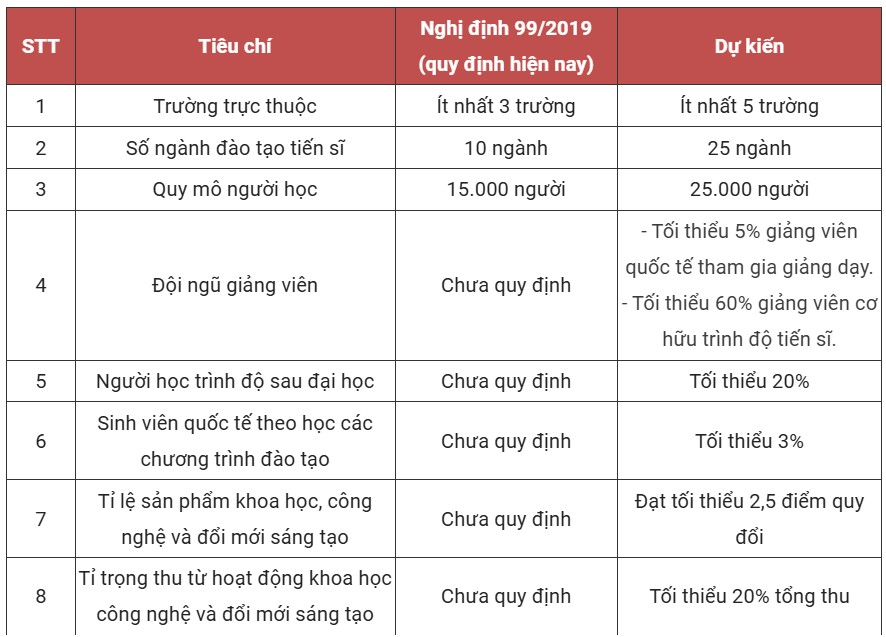 | STT | Tiêu chí | Nghị định 99/2019 (quy định hiện nay) | Dự kiến |
|---|---|---|---|
| 1 | Trường trực thuộc | Ít nhất 3 trường | Ít nhất 5 trường |
| 2 | Số ngành đào tạo tiến sĩ | 10 ngành | 25 ngành |
| 3 | Quy mô người học | 15.000 người | 25.000 người |
| 4 | Đội ngũ giảng viên | Chưa quy định | - Tối thiểu 5% giảng viên quốc tế tham gia giảng dạy. - Tối thiểu 60% giảng viên cơ hữu trình độ tiến sĩ. |
| 5 | Người học trình độ sau đại học | Chưa quy định | Tối thiểu 20% |
| 6 | Sinh viên quốc tế theo học các chương trình đào tạo | Chưa quy định | Tối thiểu 3% |
| 7 | Tỉ lệ sản phẩm khoa học, công nghệ và đổi mới sáng tạo | Chưa quy định | Đạt tối thiểu 2,5 điểm quy đổi |
| 8 | Tỉ trọng thu từ hoạt động khoa học công nghệ và đổi mới sáng tạo | Chưa quy định | Tối thiểu 20% tổng thu |